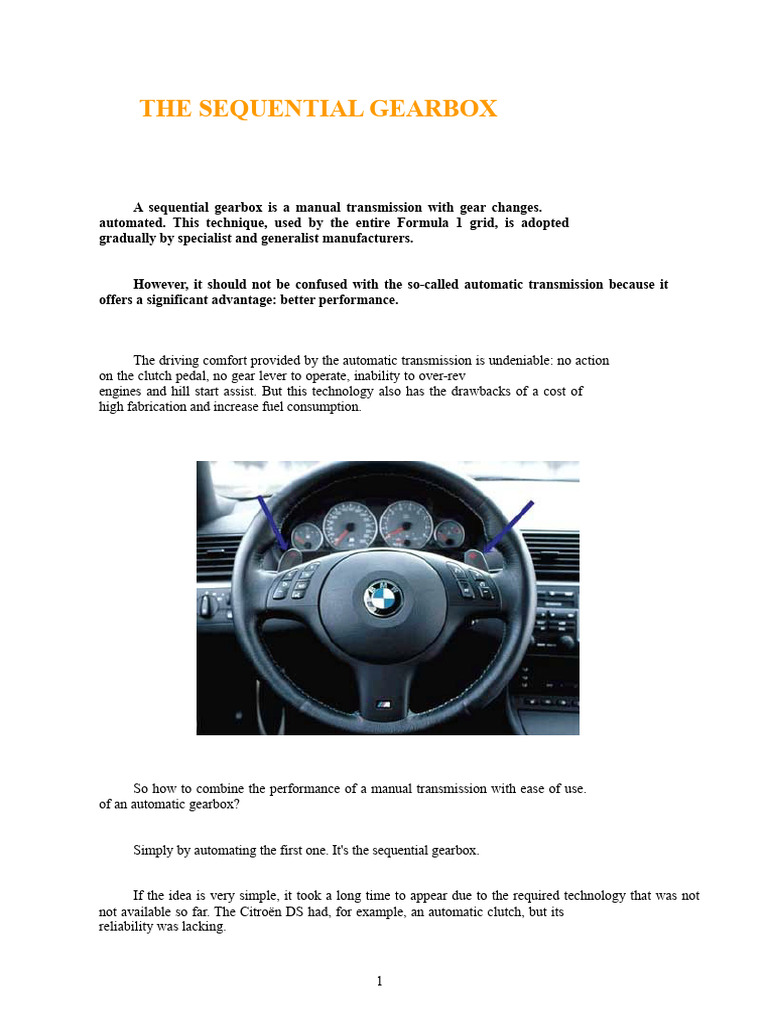 THE SEQUENTIAL GEARBOX

A sequential gearbox is a manual transmission with gear changes. automated. This technique, used by the entire Formula 1 grid, is adopted gradually by specialist and generalist manufacturers.

However, it should not be confused with the so-called automatic transmission because it offers a significant advantage: better performance.

The driving comfort provided by the automatic transmission is undeniable: no action on the clutch pedal, no gear lever to operate, inability to over-rev engines and hill start assist. But this technology also has the drawbacks of a cost of high fabrication and increase fuel consumption.

So how to combine the performance of a manual transmission with ease of use. of an automatic gearbox?

Simply by automating the first one. It's the sequential gearbox.

If the idea is very simple, it took a long time to appear due to the required technology that was not not available so far. The Citroën DS had, for example, an automatic clutch, but its reliability was lacking.

1